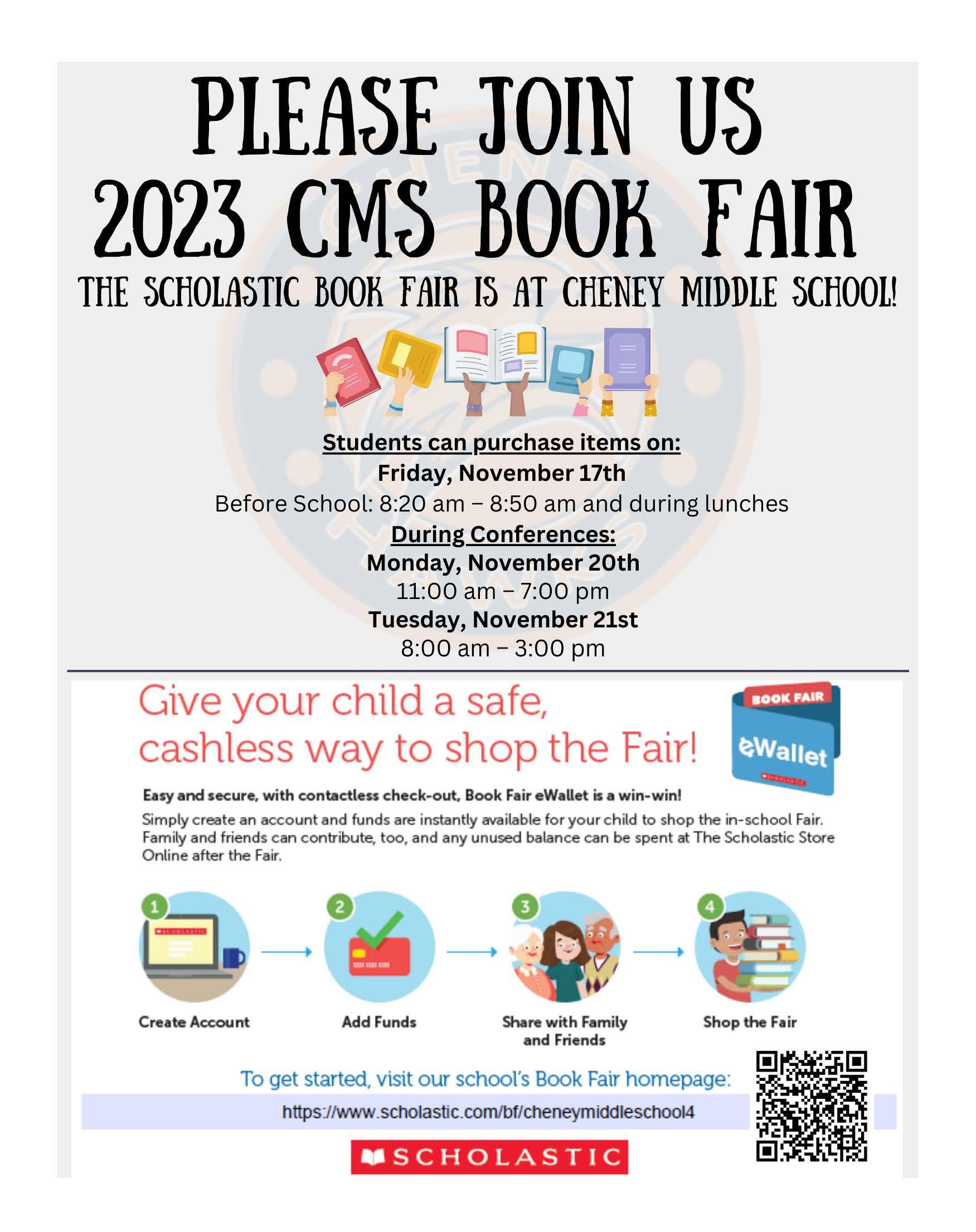 PLEASE JOIN US
2023 CMS BOOK FAIR
THE SCHOLASTIC BOOK FAIR IS AT CHENEY MIDDLE SCHOOL!

Students can purchase items on:
Friday, November 17th
Before School: 8:20 am – 8:50 am and during lunches
During Conferences:
Monday, November 20th
11:00 am – 7:00 pm
Tuesday, November 21st
8:00 am – 3:00 pm

Give your child a safe, cashless way to shop the Fair!

BOOK FAIR
eWallet

Easy and secure, with contactless check-out, Book Fair eWallet is a win-win!

Simply create an account and funds are instantly available for your child to shop the in-school Fair. Family and friends can contribute, too, and any unused balance can be spent at The Scholastic Store Online after the Fair.

1
Create Account
2
Add Funds
3
Share with Family and Friends
4
Shop the Fair

To get started, visit our school's Book Fair homepage:
https://www.scholastic.com/bf/cheneymiddleschool4

SCHOLASTIC